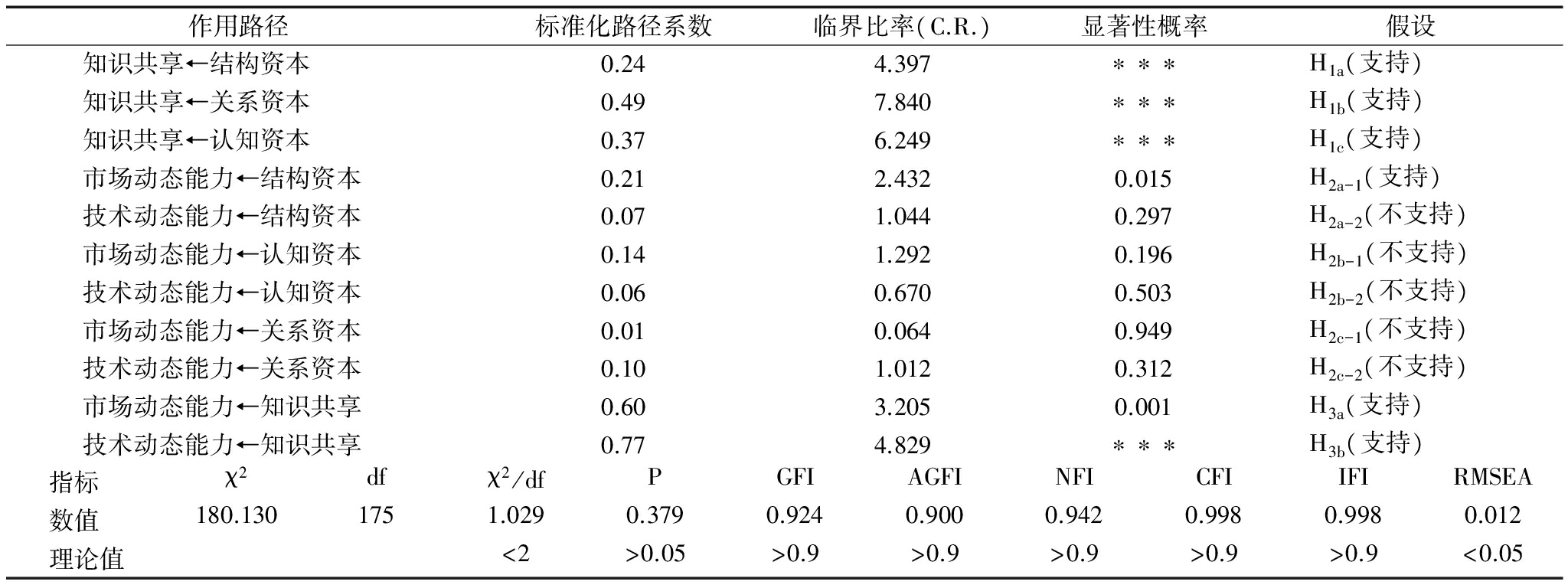 | 作用路径 | 标准化路径系数 | 临界比率(C.R.) | 显著性概率 | 假设 |
|---|---|---|---|---|
| 知识共享←结构资本 | 0.24 | 4.397 | *** | $H_{1a}$(支持) |
| 知识共享←关系资本 | 0.49 | 7.840 | *** | $H_{1b}$(支持) |
| 知识共享←认知资本 | 0.37 | 6.249 | *** | $H_{1c}$(支持) |
| 市场动态能力←结构资本 | 0.21 | 2.432 | 0.015 | $H_{2a-1}$(支持) |
| 技术动态能力←结构资本 | 0.07 | 1.044 | 0.297 | $H_{2a-2}$(不支持) |
| 市场动态能力←认知资本 | 0.14 | 1.292 | 0.196 | $H_{2b-1}$(不支持) |
| 技术动态能力←认知资本 | 0.06 | 0.670 | 0.503 | $H_{2b-2}$(不支持) |
| 市场动态能力←关系资本 | 0.01 | 0.064 | 0.949 | $H_{2c-1}$(不支持) |
| 技术动态能力←关系资本 | 0.10 | 1.012 | 0.312 | $H_{2c-2}$(不支持) |
| 市场动态能力←知识共享 | 0.60 | 3.205 | 0.001 | $H_{3a}$(支持) |
| 技术动态能力←知识共享 | 0.77 | 4.829 | *** | $H_{3b}$(支持) |

| 指标 | $\chi^2$ | df | $\chi^2/df$ | P | GFI | AGFI | NFI | CFI | IFI | RMSEA |
|---|---|---|---|---|---|---|---|---|---|---|
| 数值 | 180.130 | 175 | 1.029 | 0.379 | 0.924 | 0.900 | 0.942 | 0.998 | 0.998 | 0.012 |
| 理论值 | | | <2 | >0.05 | >0.9 | >0.9 | >0.9 | >0.9 | >0.9 | <0.05 |